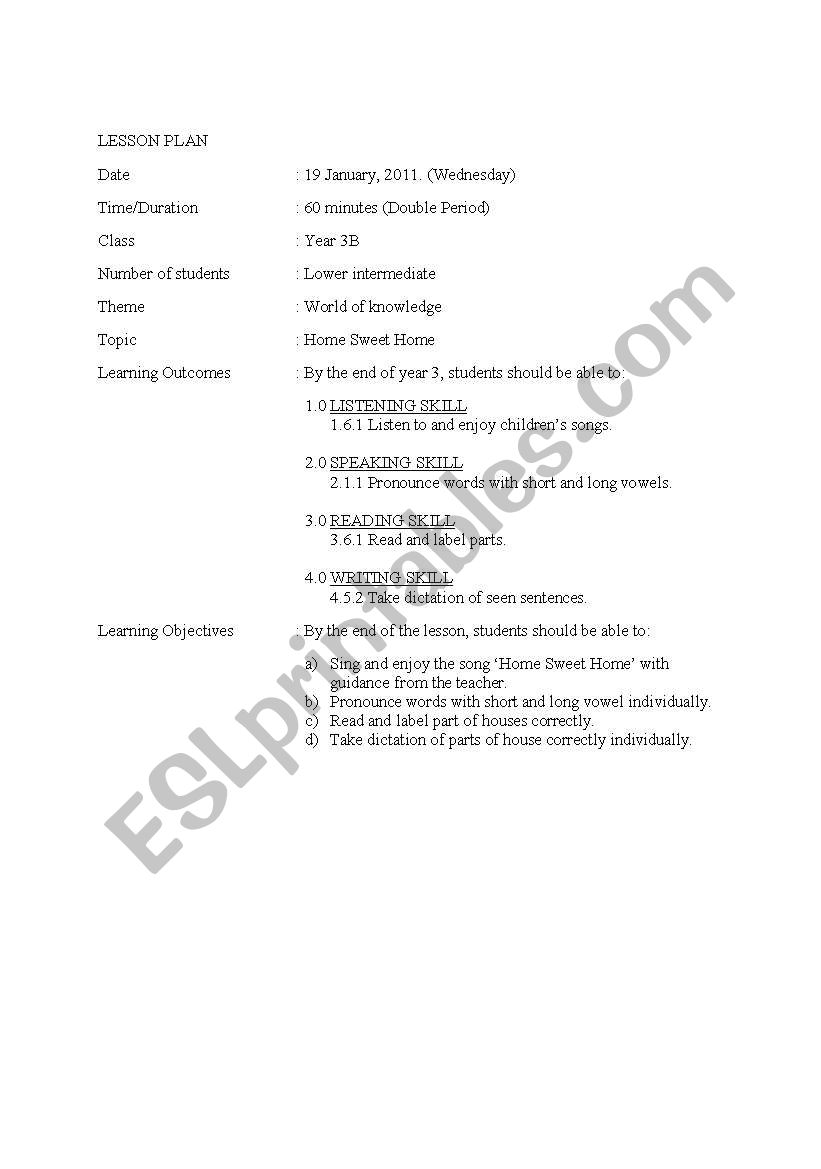 LESSON PLAN

Date : 19 January, 2011. (Wednesday)

Time/Duration : 60 minutes (Double Period)

Class : Year 3B

Number of students : Lower intermediate

Theme : World of knowledge

Topic : Home Sweet Home

Learning Outcomes : By the end of year 3, students should be able to:

1.0 LISTENING SKILL
1.6.1 Listen to and enjoy children's songs.

2.0 SPEAKING SKILL
2.1.1 Pronounce words with short and long vowels.

3.0 READING SKILL
3.6.1 Read and label parts.

4.0 WRITING SKILL
4.5.2 Take dictation of seen sentences.

Learning Objectives : By the end of the lesson, students should be able to:

a) Sing and enjoy the song 'Home Sweet Home' with guidance from the teacher.
b) Pronounce words with short and long vowel individually.
c) Read and label part of houses correctly.
d) Take dictation of parts of house correctly individually.

ESLprintables.com